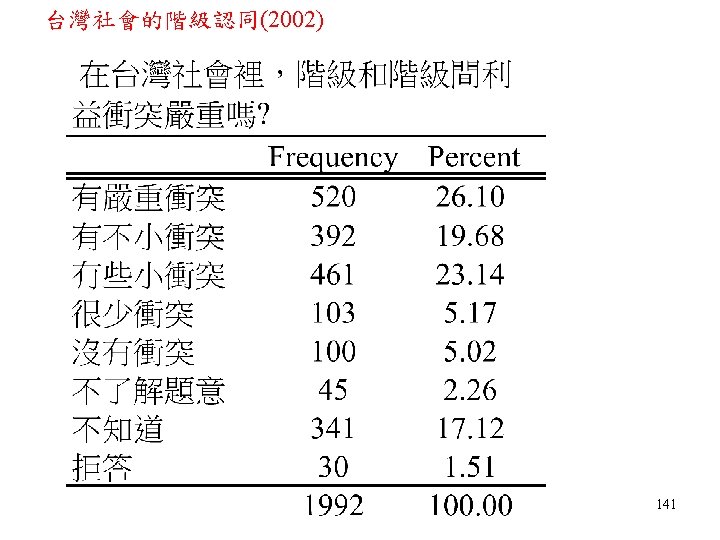 台灣社會的階級認同(2002)

在台灣社會裡，階級和階級間利益衝突嚴重嗎?

| | Frequency | Percent |
|---|---|---|
| 有嚴重衝突 | 520 | 26.10 |
| 有不小衝突 | 392 | 19.68 |
| 有些小衝突 | 461 | 23.14 |
| 很少衝突 | 103 | 5.17 |
| 沒有衝突 | 100 | 5.02 |
| 不了解題意 | 45 | 2.26 |
| 不知道 | 341 | 17.12 |
| 拒答 | 30 | 1.51 |
| | 1992 | 100.00 |

141